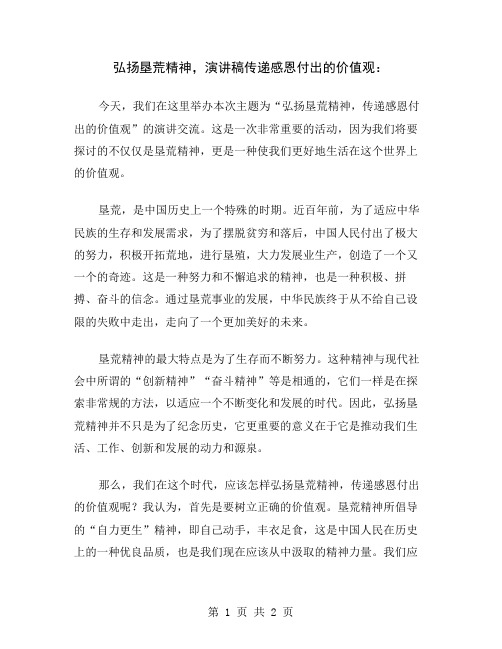 弘扬垦荒精神，演讲稿传递感恩付出的价值观：

今天，我们在这里举办本次主题为“弘扬垦荒精神，传递感恩付出的价值观”的演讲交流。这是一次非常重要的活动，因为我们将要探讨的不仅仅是垦荒精神，更是一种使我们更好地生活在这个世界上的价值观。

垦荒，是中国历史上一个特殊的时期。近百年前，为了适应中华民族的生存和发展需求，为了摆脱贫穷和落后，中国人民付出了极大的努力，积极开拓荒地，进行垦殖，大力发展业生产，创造了一个又一个的奇迹。这是一种努力和不懈追求的精神，也是一种积极、拼搏、奋斗的信念。通过垦荒事业的发展，中华民族终于从不给自己设限的失败中走出，走向了一个更加美好的未来。

垦荒精神的最大特点是为了生存而不断努力。这种精神与现代社会中所谓的“创新精神”“奋斗精神”等是相通的，它们一样是在探索非常规的方法，以适应一个不断变化和发展的时代。因此，弘扬垦荒精神并不只是为了纪念历史，它更重要的意义在于它是推动我们生活、工作、创新和发展的动力和源泉。

那么，我们在这个时代，应该怎样弘扬垦荒精神，传递感恩付出的价值观呢？我认为，首先是要树立正确的价值观。垦荒精神所倡导的“自力更生”精神，即自己动手，丰衣足食，这是中国人民在历史上的一种优良品质，也是我们现在应该从中汲取的精神力量。我们应

第 1 页 共 2 页